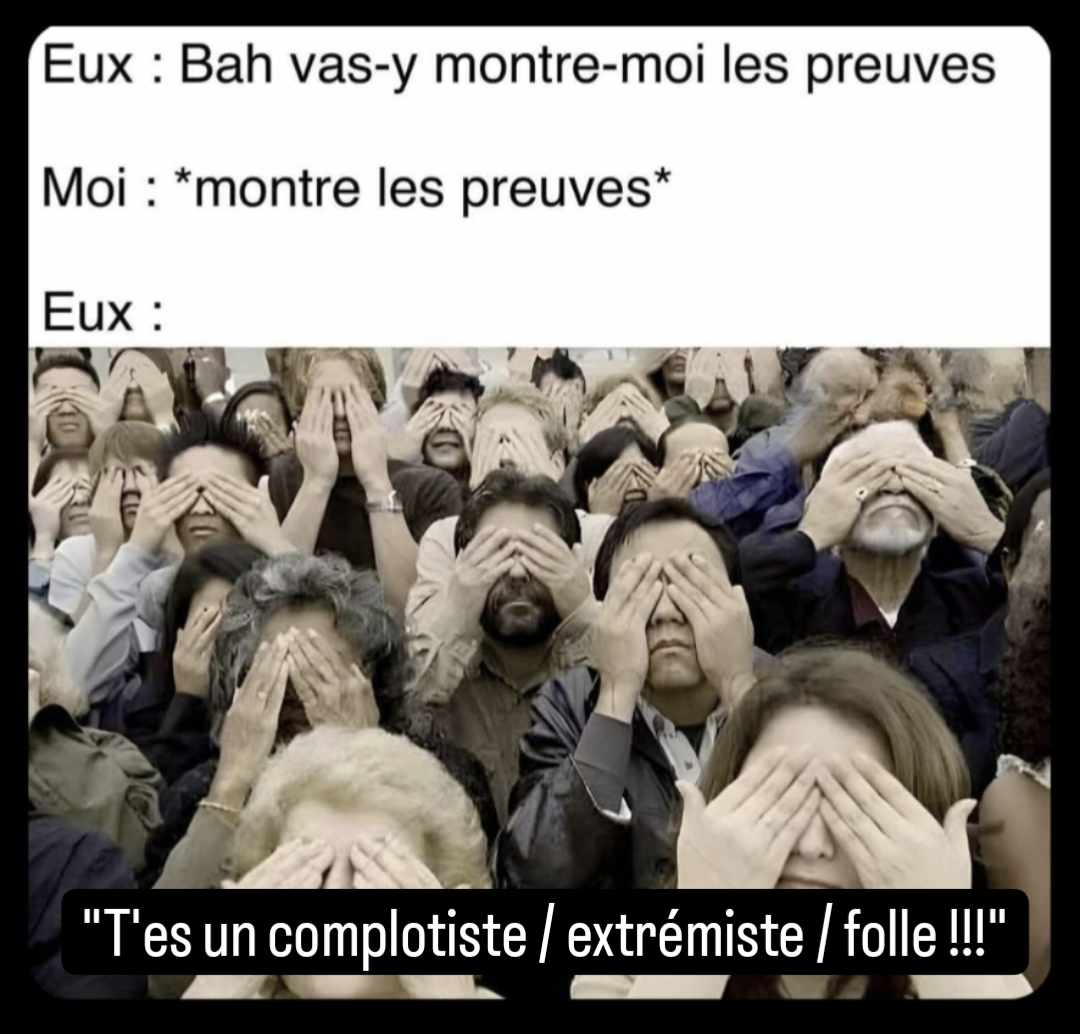 Eux : Bah vas-y montre-moi les preuves

Moi : *montre les preuves*

Eux :

"T'es un complotiste / extrémiste / folle !!!"